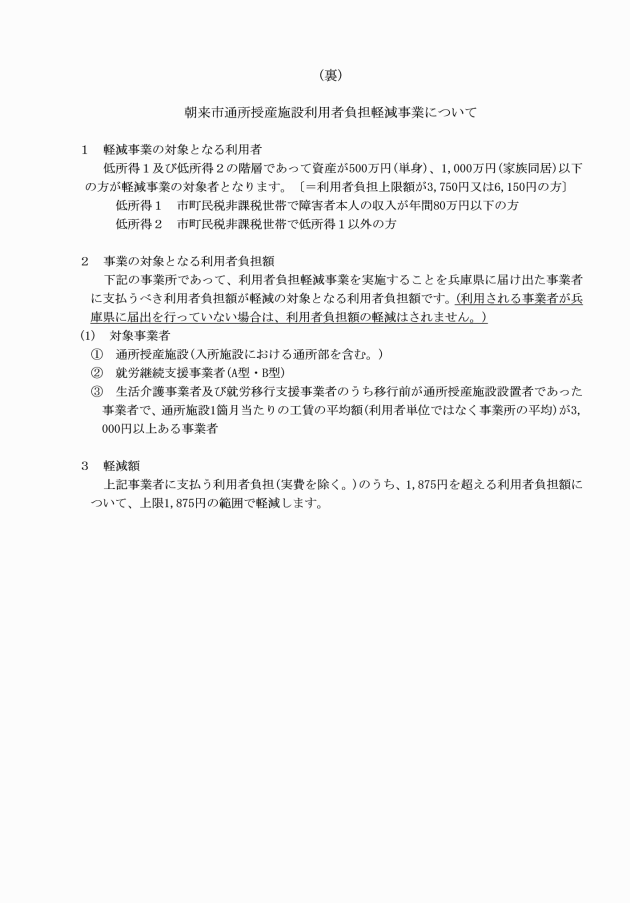 （裏）

朝来市通所授産施設利用者負担軽減事業について

1　軽減事業の対象となる利用者
　低所得１及び低所得２の階層であって資産が500万円（単身）、1，000万円（家族同居）以下の方が軽減事業の対象者となります。〔＝利用者負担上限額が3，750円又は6，150円の方〕
　低所得１　市町民税非課税世帯で障害者本人の収入が年間80万円以下の方
　低所得２　市町民税非課税世帯で低所得１以外の方

2　事業の対象となる利用者負担額
　下記の事業所であって、利用者負担軽減事業を実施することを兵庫県に届け出た事業者に支払うべき利用者負担額が軽減の対象となる利用者負担額です。（利用される事業者が兵庫県に届出を行っていない場合は、利用者負担額の軽減はされません。）
(1)　対象事業者
①　通所授産施設（入所施設における通所部を含む。）
②　就労継続支援事業者（A型・B型）
③　生活介護事業者及び就労移行支援事業者のうち移行前が通所授産施設設置者であった事業者で、通所施設1箇月当たりの工賃の平均額（利用者単位ではなく事業所の平均）が3，000円以上ある事業者

3　軽減額
　上記事業者に支払う利用者負担（実費を除く。）のうち、1，875円を超える利用者負担額について、上限1，875円の範囲で軽減します。